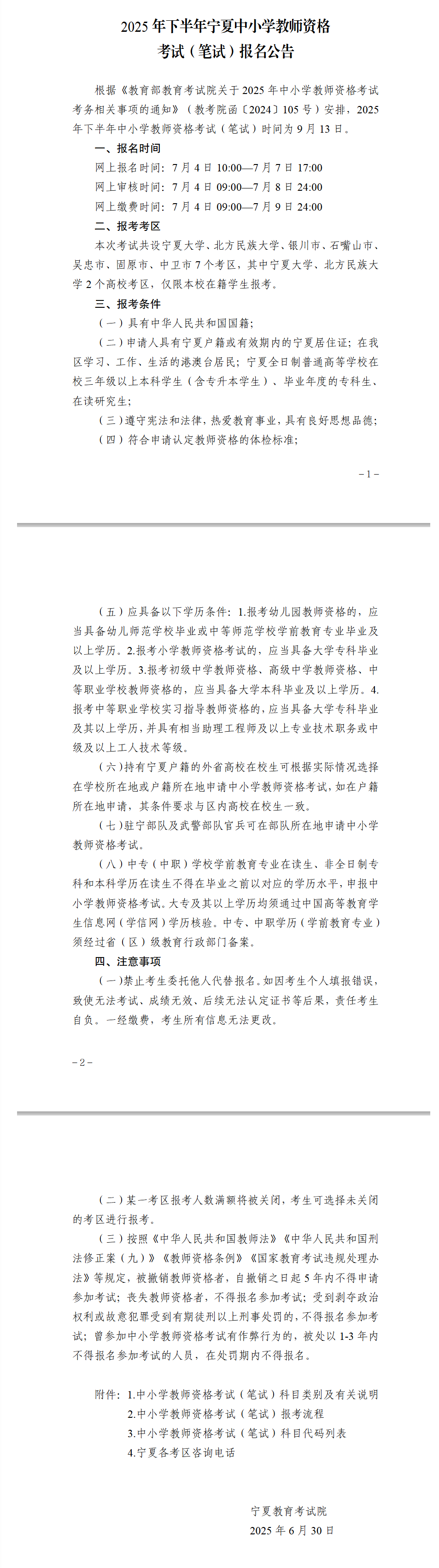 2025 年下半年宁夏中小学教师资格考试（笔试）报名公告

根据《教育部教育考试院关于 2025 年中小学教师资格考试考务相关事项的通知》（教考院函〔2024〕105 号）安排，2025 年下半年中小学教师资格考试（笔试）时间为 9 月 13 日。

一、报名时间

网上报名时间：7 月 4 日 10:00—7 月 7 日 17:00

网上审核时间：7 月 4 日 09:00—7 月 8 日 24:00

网上缴费时间：7 月 4 日 09:00—7 月 9 日 24:00

二、报考考区

本次考试共设宁夏大学、北方民族大学、银川市、石嘴山市、吴忠市、固原市、中卫市 7 个考区，其中宁夏大学、北方民族大学 2 个高校考区，仅限本校在籍学生报考。

三、报考条件

（一）具有中华人民共和国国籍；

（二）申请人具有宁夏户籍或有效期内的宁夏居住证；在我区学习、工作、生活的港澳台居民；宁夏全日制普通高等学校在校三年级以上本科学生（含专升本学生）、毕业年度的专科生、在读研究生；

（三）遵守宪法和法律，热爱教育事业，具有良好思想品德；

（四）符合申请认定教师资格的体检标准；

－1－

（五）应具备以下学历条件：1.报考幼儿园教师资格的，应当具备幼儿师范学校毕业或中等师范学校学前教育专业毕业及以上学历。2.报考小学教师资格考试的，应当具备大学专科毕业及以上学历。3.报考初级中学教师资格、高级中学教师资格、中等职业学校教师资格的，应当具备大学本科毕业及以上学历。4.报考中等职业学校实习指导教师资格的，应当具备大学专科毕业及其以上学历，并具有相当助理工程师及以上专业技术职务或中级及以上工人技术等级。

（六）持有宁夏户籍的外省高校在校生可根据实际情况选择在学校所在地或户籍所在地申请中小学教师资格考试，如在户籍所在地申请，其条件要求与区内高校在校生一致。

（七）驻宁部队及武警部队官兵可在部队所在地申请中小学教师资格考试。

（八）中专（中职）学校学前教育专业在读生、非全日制专科和本科学历在读生不得在毕业之前以对应的学历水平，申报中小学教师资格考试。大专及其以上学历均须通过中国高等教育学生信息网（学信网）学历核验。中专、中职学历（学前教育专业）须经过省（区）级教育行政部门备案。

四、注意事项

（一）禁止考生委托他人代替报名。如因考生个人填报错误，致使无法考试、成绩无效、后续无法认定证书等后果，责任考生自负。一经缴费，考生所有信息无法更改。

－2－

（二）某一考区报考人数满额将被关闭，考生可选择未关闭的考区进行报考。

（三）按照《中华人民共和国教师法》《中华人民共和国刑法修正案（九）》《教师资格条例》《国家教育考试违规处理办法》等规定，被撤销教师资格者，自撤销之日起 5 年内不得申请参加考试；丧失教师资格者，不得报名参加考试；受到剥夺政治权利或故意犯罪受到有期徒刑以上刑事处罚的，不得报名参加考试；曾参加中小学教师资格考试有作弊行为的，被处以 1-3 年内不得报名参加考试的人员，在处罚期内不得报名。

附件：1.中小学教师资格考试（笔试）科目类别及有关说明
2.中小学教师资格考试（笔试）报考流程
3.中小学教师资格考试（笔试）科目代码列表
4.宁夏各考区咨询电话

宁夏教育考试院
2025 年 6 月 30 日